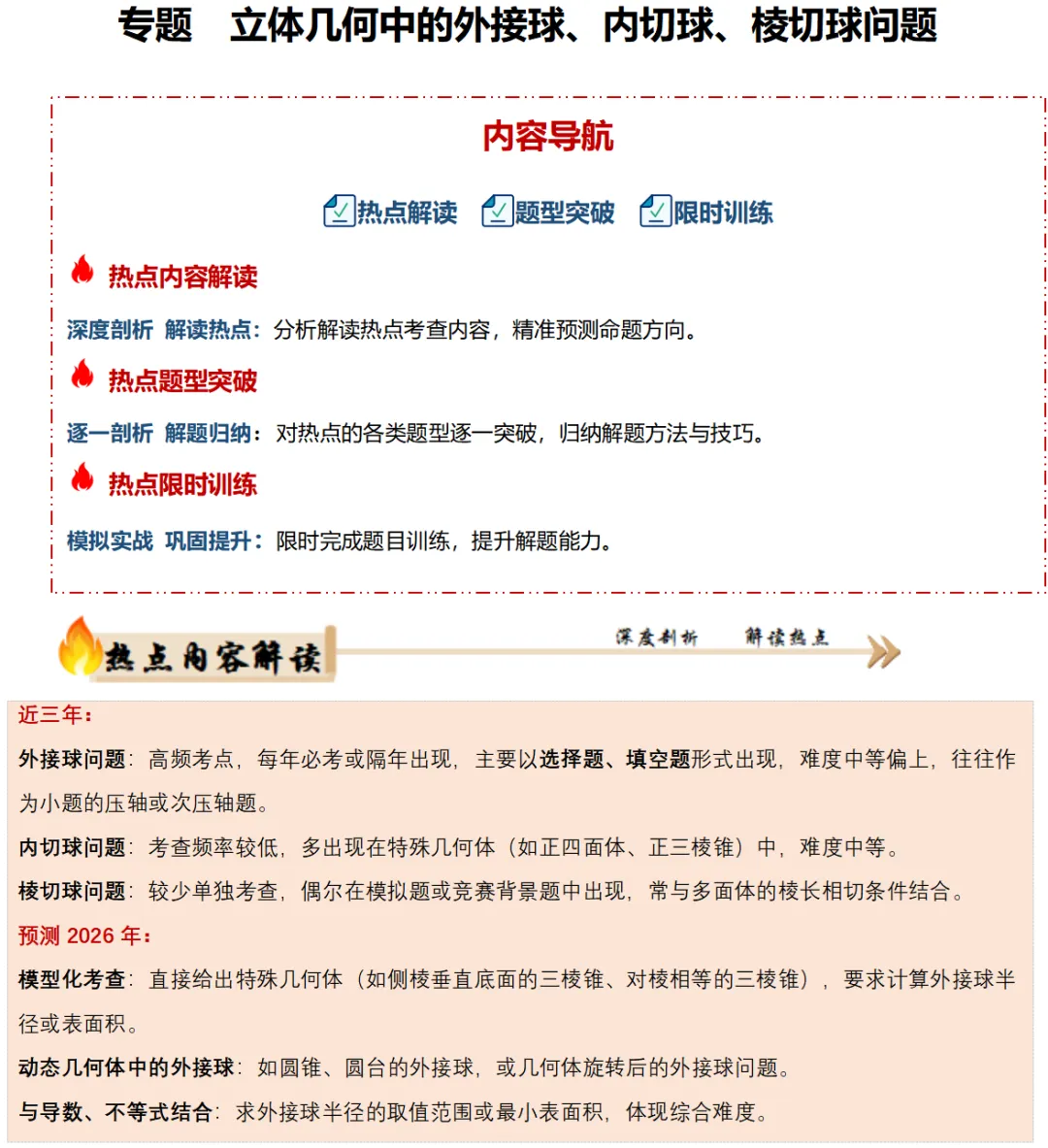 专题　立体几何中的外接球、内切球、棱切球问题

内容导航

热点解读　题型突破　限时训练

热点内容解读

深度剖析 解读热点：分析解读热点考查内容，精准预测命题方向。

热点题型突破

逐一剖析 解题归纳：对热点的各类题型逐一突破，归纳解题方法与技巧。

热点限时训练

模拟实战 巩固提升：限时完成题目训练，提升解题能力。

热点内容解读　深度剖析　解读热点

近三年：

外接球问题：高频考点，每年必考或隔年出现，主要以选择题、填空题形式出现，难度中等偏上，往往作为小题的压轴或次压轴题。

内切球问题：考查频率较低，多出现在特殊几何体（如正四面体、正三棱锥）中，难度中等。

棱切球问题：较少单独考查，偶尔在模拟题或竞赛背景题中出现，常与多面体的棱长相切条件结合。

预测 2026 年：

模型化考查：直接给出特殊几何体（如侧棱垂直底面的三棱锥、对棱相等的三棱锥），要求计算外接球半径或表面积。

动态几何体中的外接球：如圆锥、圆台的外接球，或几何体旋转后的外接球问题。

与导数、不等式结合：求外接球半径的取值范围或最小表面积，体现综合难度。